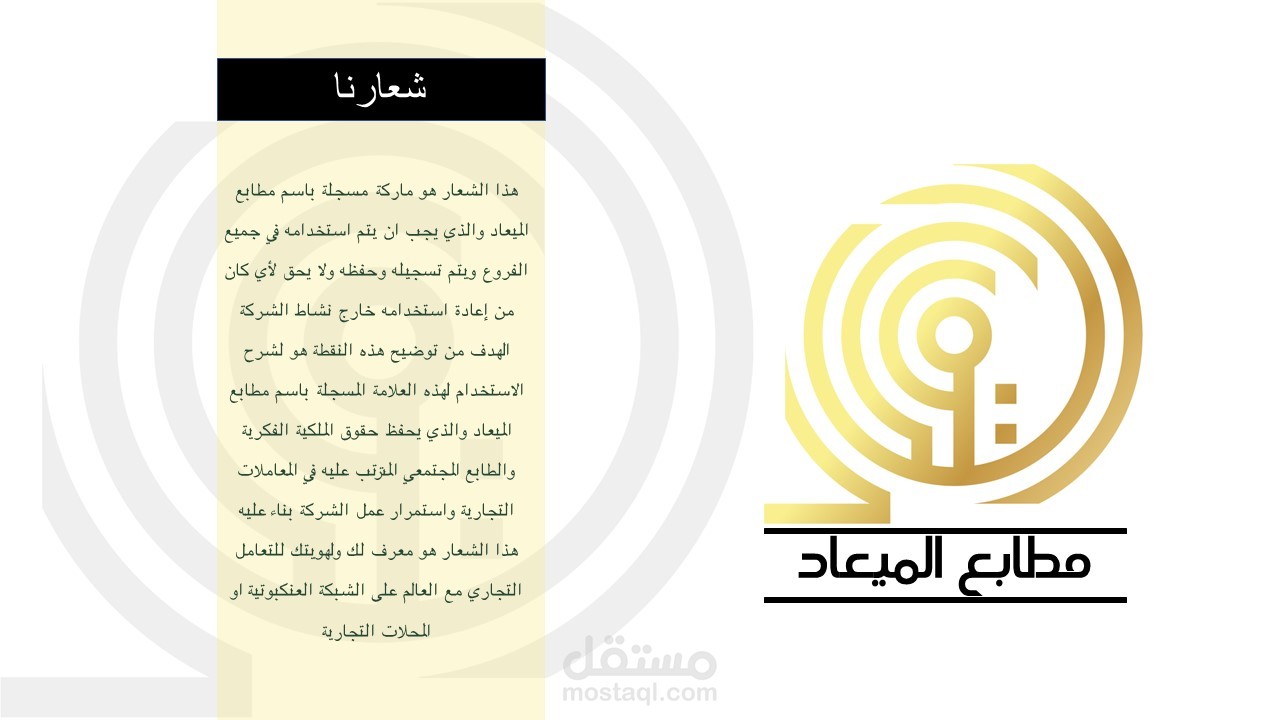 شعارنا

هذا الشعار هو ماركة مسجلة باسم مطابع الميعاد والذي يجب ان يتم استخدامه في جميع الفروع ويتم تسجيله وحفظه ولا يحق لأي كان من إعادة استخدامه خارج نشاط الشركة الهدف من توضيح هذه النقطة هو لشرح الاستخدام لهذه العلامة المسجلة باسم مطابع الميعاد والذي يحفظ حقوق الملكية الفكرية والطابع المجتمعي المترتب عليه في المعاملات التجارية واستمرار عمل الشركة بناء عليه هذا الشعار هو معرف لك ولهويتك للتعامل التجاري مع العالم على الشبكة العنكبوتية او المحلات التجارية

مطابع الميعاد

مستقل
mostaql.com